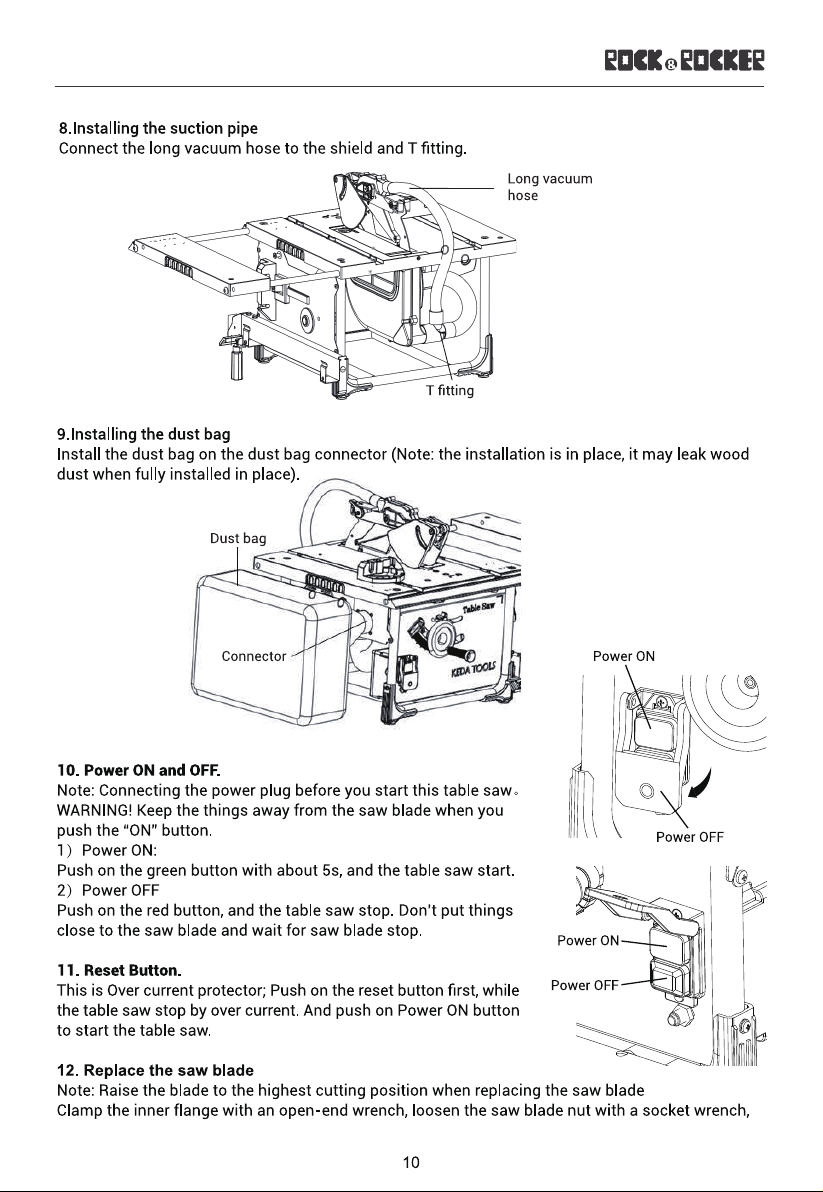 ROCK&ROCKER

8.Installing the suction pipe
Connect the long vacuum hose to the shield and T fitting.

Long vacuum hose

T fitting

9.Installing the dust bag
Install the dust bag on the dust bag connector (Note: the installation is in place, it may leak wood dust when fully installed in place).

Dust bag

Connector

Table Saw

KEDA TOOLS

Power ON

Power OFF

10. Power ON and OFF.
Note: Connecting the power plug before you start this table saw。
WARNING! Keep the things away from the saw blade when you push the "ON" button.
1）Power ON:
Push on the green button with about 5s, and the table saw start.
2）Power OFF
Push on the red button, and the table saw stop. Don't put things close to the saw blade and wait for saw blade stop.

Power ON

Power OFF

11. Reset Button.
This is Over current protector; Push on the reset button first, while the table saw stop by over current. And push on Power ON button to start the table saw.

12. Replace the saw blade
Note: Raise the blade to the highest cutting position when replacing the saw blade
Clamp the inner flange with an open-end wrench, loosen the saw blade nut with a socket wrench,

10